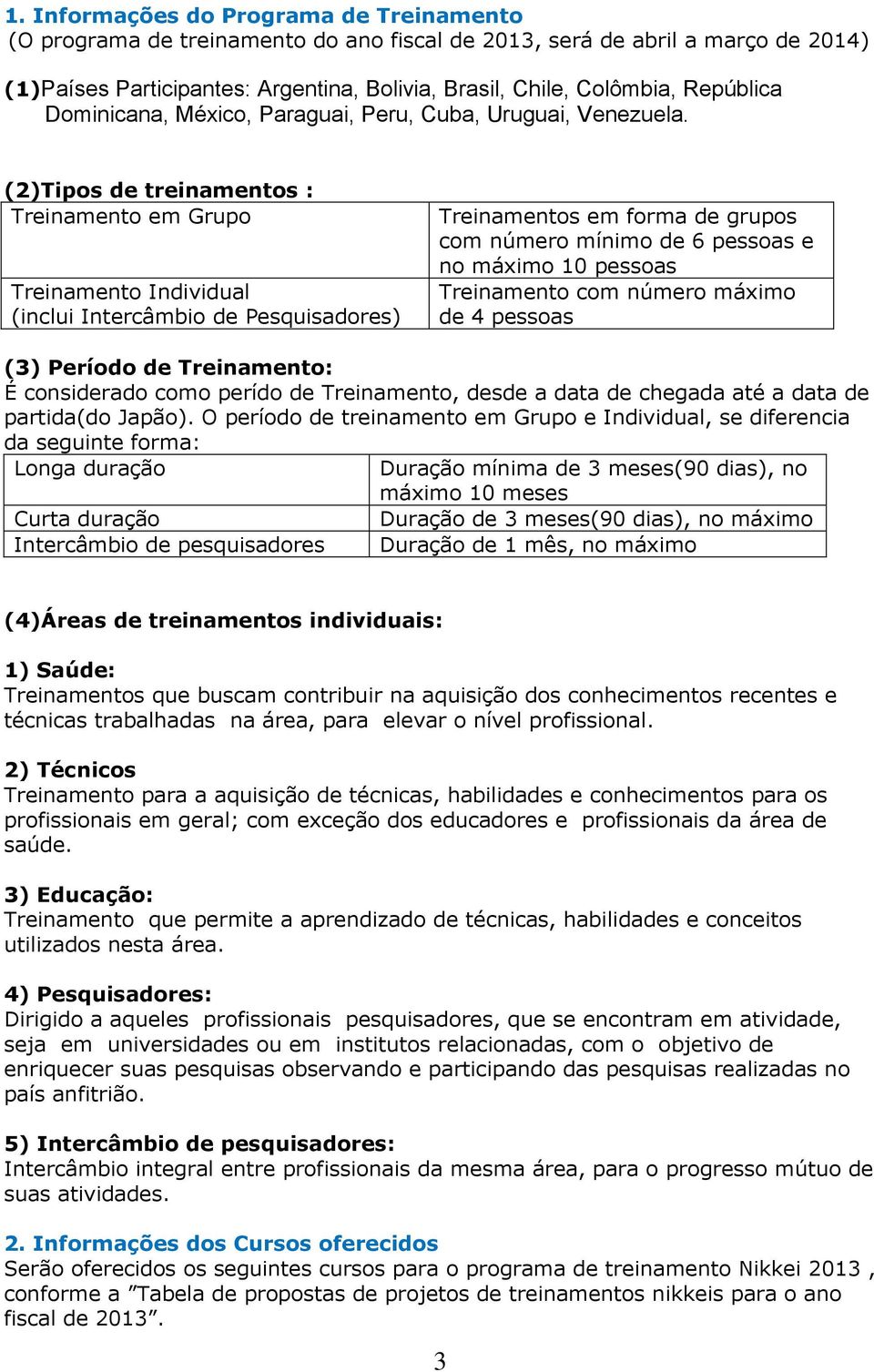 1. Informações do Programa de Treinamento
(O programa de treinamento do ano fiscal de 2013, será de abril a março de 2014)

(1)Países Participantes: Argentina, Bolivia, Brasil, Chile, Colômbia, República Dominicana, México, Paraguai, Peru, Cuba, Uruguai, Venezuela.

(2)Tipos de treinamentos :

| Treinamento em Grupo | Treinamentos em forma de grupos com número mínimo de 6 pessoas e no máximo 10 pessoas |
|---|---|
| Treinamento Individual (inclui Intercâmbio de Pesquisadores) | Treinamento com número máximo de 4 pessoas |

(3) Período de Treinamento:
É considerado como perído de Treinamento, desde a data de chegada até a data de partida(do Japão). O período de treinamento em Grupo e Individual, se diferencia da seguinte forma:

| Longa duração | Duração mínima de 3 meses(90 dias), no máximo 10 meses |
|---|---|
| Curta duração | Duração de 3 meses(90 dias), no máximo |
| Intercâmbio de pesquisadores | Duração de 1 mês, no máximo |

(4)Áreas de treinamentos individuais:

1) Saúde:
Treinamentos que buscam contribuir na aquisição dos conhecimentos recentes e técnicas trabalhadas na área, para elevar o nível profissional.

2) Técnicos
Treinamento para a aquisição de técnicas, habilidades e conhecimentos para os profissionais em geral; com exceção dos educadores e profissionais da área de saúde.

3) Educação:
Treinamento que permite a aprendizado de técnicas, habilidades e conceitos utilizados nesta área.

4) Pesquisadores:
Dirigido a aqueles profissionais pesquisadores, que se encontram em atividade, seja em universidades ou em institutos relacionadas, com o objetivo de enriquecer suas pesquisas observando e participando das pesquisas realizadas no país anfitrião.

5) Intercâmbio de pesquisadores:
Intercâmbio integral entre profissionais da mesma área, para o progresso mútuo de suas atividades.

2. Informações dos Cursos oferecidos
Serão oferecidos os seguintes cursos para o programa de treinamento Nikkei 2013 , conforme a ”Tabela de propostas de projetos de treinamentos nikkeis para o ano fiscal de 2013”.

3